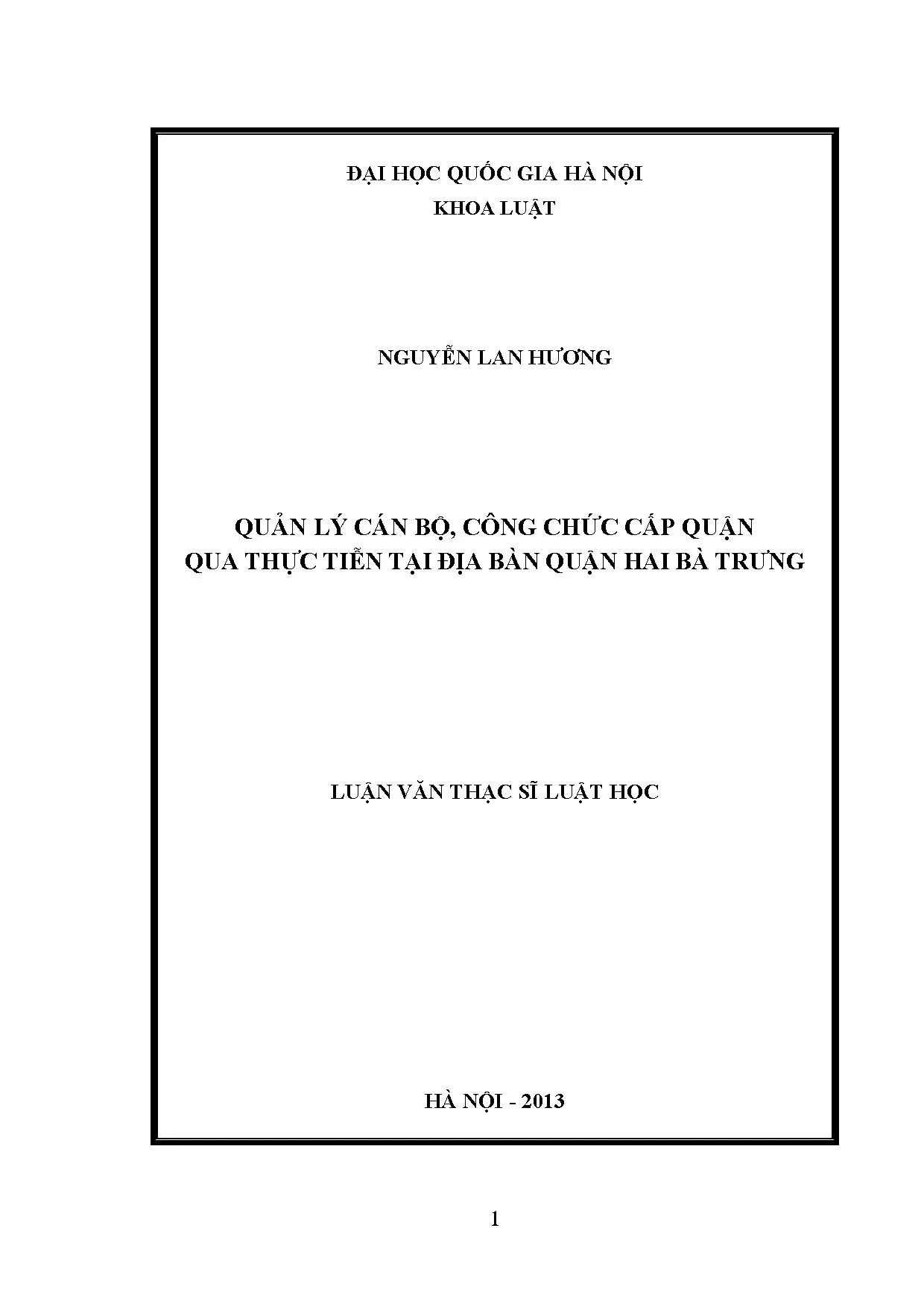 ĐẠI HỌC QUỐC GIA HÀ NỘI
KHOA LUẬT

NGUYỄN LAN HƯƠNG

QUẢN LÝ CÁN BỘ, CÔNG CHỨC CẤP QUẬN
QUA THỰC TIỄN TẠI ĐỊA BÀN QUẬN HAI BÀ TRƯNG

LUẬN VĂN THẠC SĨ LUẬT HỌC

HÀ NỘI - 2013

1